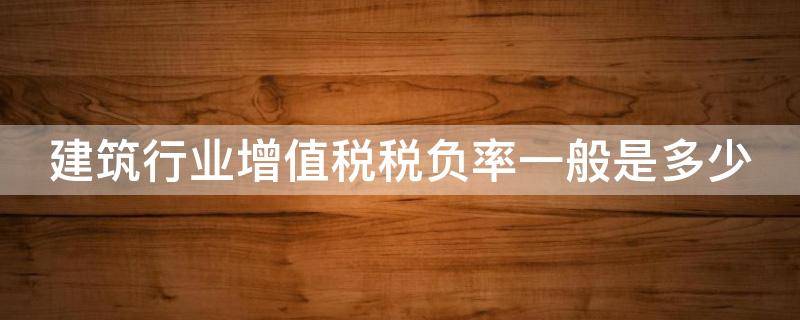 建筑行业增值税税负率一般是多少